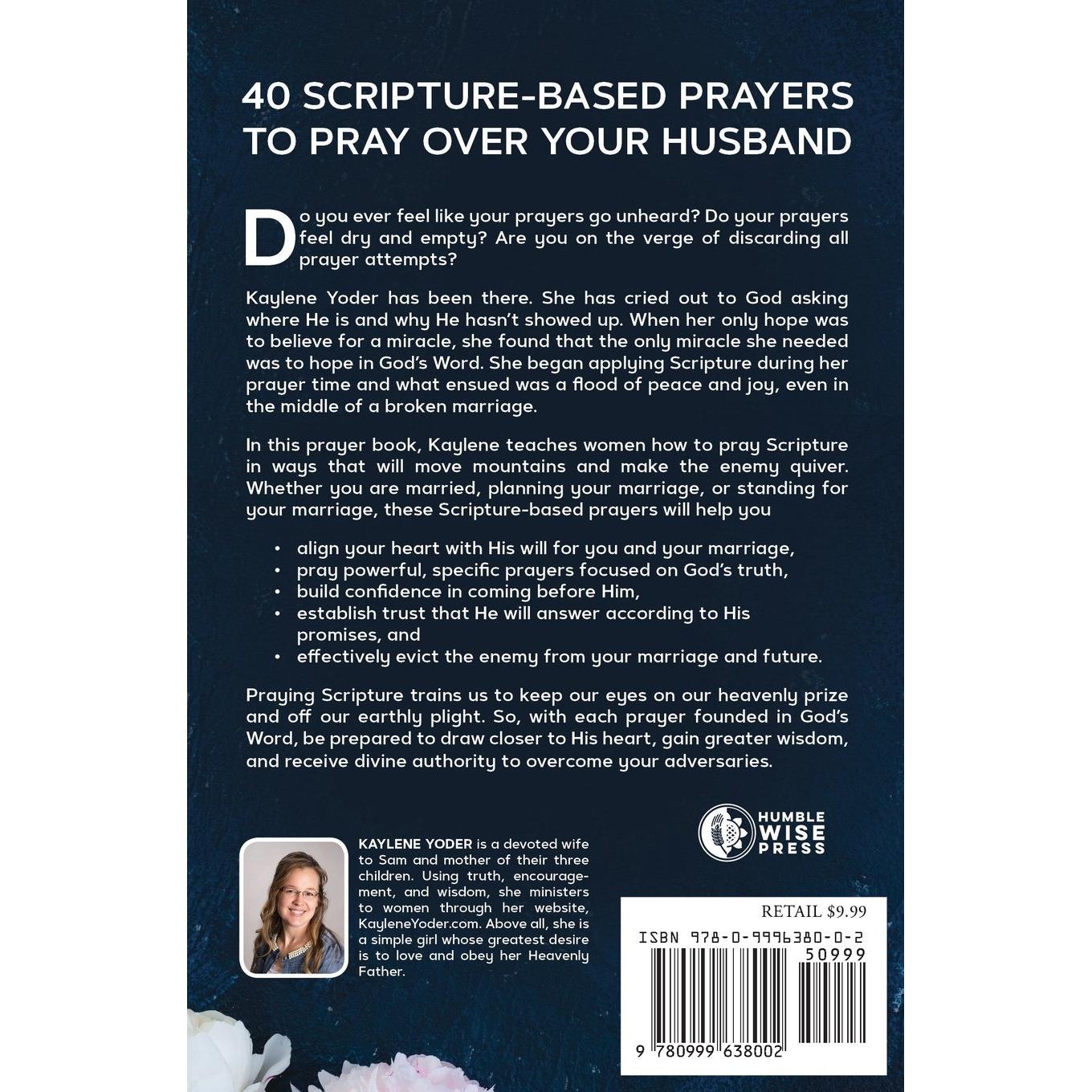 40 SCRIPTURE-BASED PRAYERS TO PRAY OVER YOUR HUSBAND

Do you ever feel like your prayers go unheard? Do your prayers feel dry and empty? Are you on the verge of discarding all prayer attempts?

Kaylene Yoder has been there. She has cried out to God asking where He is and why He hasn't showed up. When her only hope was to believe for a miracle, she found that the only miracle she needed was to hope in God's Word. She began applying Scripture during her prayer time and what ensued was a flood of peace and joy, even in the middle of a broken marriage.

In this prayer book, Kaylene teaches women how to pray Scripture in ways that will move mountains and make the enemy quiver. Whether you are married, planning your marriage, or standing for your marriage, these Scripture-based prayers will help you

• align your heart with His will for you and your marriage,
• pray powerful, specific prayers focused on God's truth,
• build confidence in coming before Him,
• establish trust that He will answer according to His promises, and
• effectively evict the enemy from your marriage and future.

Praying Scripture trains us to keep our eyes on our heavenly prize and off our earthly plight. So, with each prayer founded in God's Word, be prepared to draw closer to His heart, gain greater wisdom, and receive divine authority to overcome your adversaries.

HUMBLE WISE PRESS

KAYLENE YODER is a devoted wife to Sam and mother of their three children. Using truth, encouragement, and wisdom, she ministers to women through her website, KayleneYoder.com. Above all, she is a simple girl whose greatest desire is to love and obey her Heavenly Father.

RETAIL $9.99
ISBN 978-0-9996380-0-2
50999
9 780999 638002